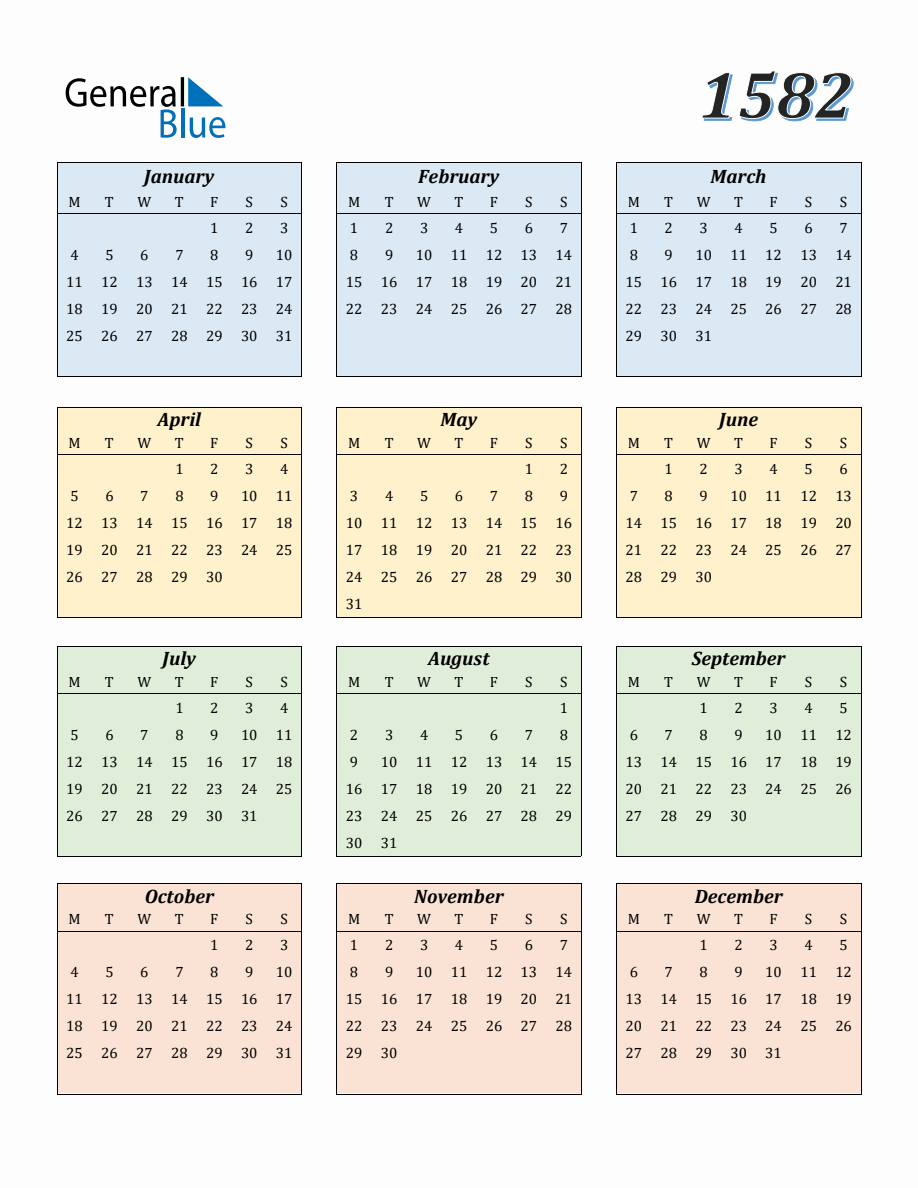 General Blue

1582

January
| M | T | W | T | F | S | S |
|---|---|---|---|---|---|---|
| | | | | 1 | 2 | 3 |
| 4 | 5 | 6 | 7 | 8 | 9 | 10 |
| 11 | 12 | 13 | 14 | 15 | 16 | 17 |
| 18 | 19 | 20 | 21 | 22 | 23 | 24 |
| 25 | 26 | 27 | 28 | 29 | 30 | 31 |

February
| M | T | W | T | F | S | S |
|---|---|---|---|---|---|---|
| 1 | 2 | 3 | 4 | 5 | 6 | 7 |
| 8 | 9 | 10 | 11 | 12 | 13 | 14 |
| 15 | 16 | 17 | 18 | 19 | 20 | 21 |
| 22 | 23 | 24 | 25 | 26 | 27 | 28 |

March
| M | T | W | T | F | S | S |
|---|---|---|---|---|---|---|
| 1 | 2 | 3 | 4 | 5 | 6 | 7 |
| 8 | 9 | 10 | 11 | 12 | 13 | 14 |
| 15 | 16 | 17 | 18 | 19 | 20 | 21 |
| 22 | 23 | 24 | 25 | 26 | 27 | 28 |
| 29 | 30 | 31 | | | | |

April
| M | T | W | T | F | S | S |
|---|---|---|---|---|---|---|
| | | | 1 | 2 | 3 | 4 |
| 5 | 6 | 7 | 8 | 9 | 10 | 11 |
| 12 | 13 | 14 | 15 | 16 | 17 | 18 |
| 19 | 20 | 21 | 22 | 23 | 24 | 25 |
| 26 | 27 | 28 | 29 | 30 | | |

May
| M | T | W | T | F | S | S |
|---|---|---|---|---|---|---|
| | | | | | 1 | 2 |
| 3 | 4 | 5 | 6 | 7 | 8 | 9 |
| 10 | 11 | 12 | 13 | 14 | 15 | 16 |
| 17 | 18 | 19 | 20 | 21 | 22 | 23 |
| 24 | 25 | 26 | 27 | 28 | 29 | 30 |
| 31 | | | | | | |

June
| M | T | W | T | F | S | S |
|---|---|---|---|---|---|---|
| | 1 | 2 | 3 | 4 | 5 | 6 |
| 7 | 8 | 9 | 10 | 11 | 12 | 13 |
| 14 | 15 | 16 | 17 | 18 | 19 | 20 |
| 21 | 22 | 23 | 24 | 25 | 26 | 27 |
| 28 | 29 | 30 | | | | |

July
| M | T | W | T | F | S | S |
|---|---|---|---|---|---|---|
| | | | 1 | 2 | 3 | 4 |
| 5 | 6 | 7 | 8 | 9 | 10 | 11 |
| 12 | 13 | 14 | 15 | 16 | 17 | 18 |
| 19 | 20 | 21 | 22 | 23 | 24 | 25 |
| 26 | 27 | 28 | 29 | 30 | 31 | |

August
| M | T | W | T | F | S | S |
|---|---|---|---|---|---|---|
| | | | | | | 1 |
| 2 | 3 | 4 | 5 | 6 | 7 | 8 |
| 9 | 10 | 11 | 12 | 13 | 14 | 15 |
| 16 | 17 | 18 | 19 | 20 | 21 | 22 |
| 23 | 24 | 25 | 26 | 27 | 28 | 29 |
| 30 | 31 | | | | | |

September
| M | T | W | T | F | S | S |
|---|---|---|---|---|---|---|
| | | 1 | 2 | 3 | 4 | 5 |
| 6 | 7 | 8 | 9 | 10 | 11 | 12 |
| 13 | 14 | 15 | 16 | 17 | 18 | 19 |
| 20 | 21 | 22 | 23 | 24 | 25 | 26 |
| 27 | 28 | 29 | 30 | | | |

October
| M | T | W | T | F | S | S |
|---|---|---|---|---|---|---|
| | | | | 1 | 2 | 3 |
| 4 | 5 | 6 | 7 | 8 | 9 | 10 |
| 11 | 12 | 13 | 14 | 15 | 16 | 17 |
| 18 | 19 | 20 | 21 | 22 | 23 | 24 |
| 25 | 26 | 27 | 28 | 29 | 30 | 31 |

November
| M | T | W | T | F | S | S |
|---|---|---|---|---|---|---|
| 1 | 2 | 3 | 4 | 5 | 6 | 7 |
| 8 | 9 | 10 | 11 | 12 | 13 | 14 |
| 15 | 16 | 17 | 18 | 19 | 20 | 21 |
| 22 | 23 | 24 | 25 | 26 | 27 | 28 |
| 29 | 30 | | | | | |

December
| M | T | W | T | F | S | S |
|---|---|---|---|---|---|---|
| | | 1 | 2 | 3 | 4 | 5 |
| 6 | 7 | 8 | 9 | 10 | 11 | 12 |
| 13 | 14 | 15 | 16 | 17 | 18 | 19 |
| 20 | 21 | 22 | 23 | 24 | 25 | 26 |
| 27 | 28 | 29 | 30 | 31 | | |